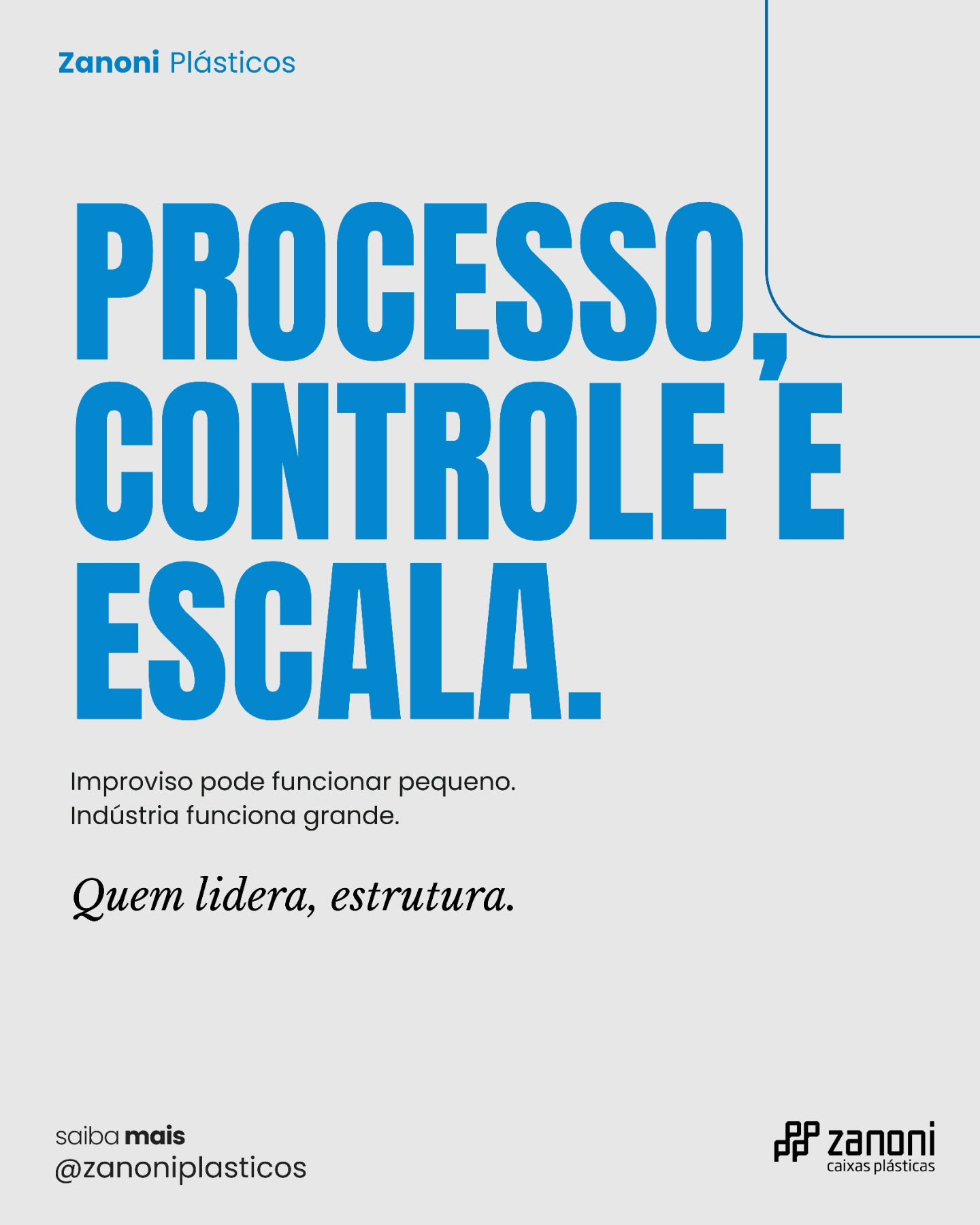 Zanoni Plásticos

PROCESSO, CONTROLE E ESCALA.

Improviso pode funcionar pequeno.
Indústria funciona grande.

Quem lidera, estrutura.

saiba mais
@zanoniplasticos

zanoni
caixas plásticas